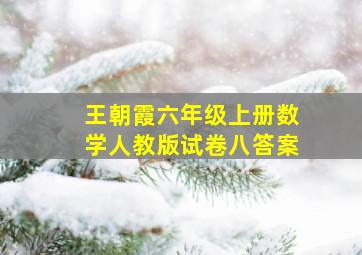 王朝霞六年级上册数学人教版试卷八答案